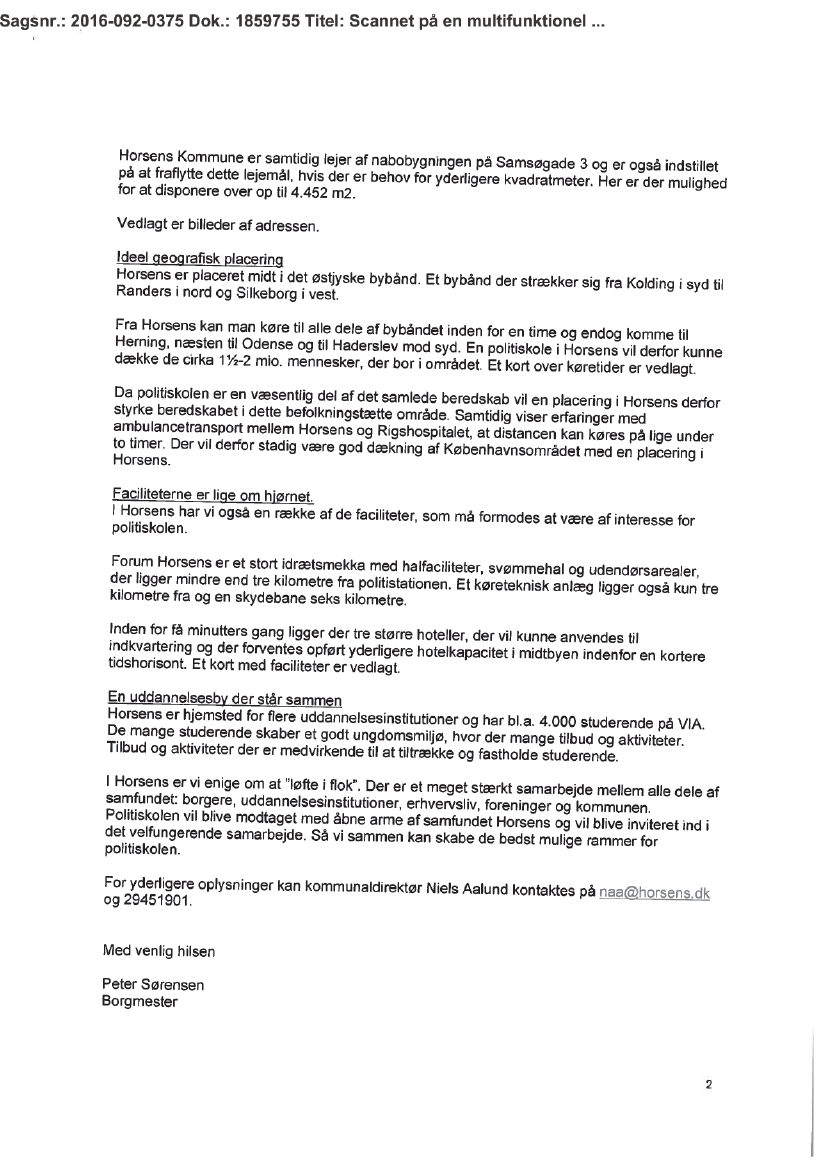 Sagsnr.: 2016-092-0375 Dok.: 1859755 Titel: Scannet på en multifunktionel ...

Horsens Kommune er samtidig lejer af nabobygningen på Samsøgade 3 og er også indstillet på at fraflytte dette lejemål, hvis der er behov for yderligere kvadratmeter. Her er der mulighed for at disponere over op til 4.452 m2.

Vedlagt er billeder af adressen.

Ideel geografisk placering
Horsens er placeret midt i det østjyske bybånd. Et bybånd der strækker sig fra Kolding i syd til Randers i nord og Silkeborg i vest.

Fra Horsens kan man køre til alle dele af bybåndet inden for en time og endog komme til Herning, næsten til Odense og til Haderslev mod syd. En politiskole i Horsens vil derfor kunne dække de cirka 1½-2 mio. mennesker, der bor i området. Et kort over køretider er vedlagt.

Da politiskolen er en væsentlig del af det samlede beredskab vil en placering i Horsens derfor styrke beredskabet i dette befolkningstætte område. Samtidig viser erfaringer med ambulancetransport mellem Horsens og Rigshospitalet, at distancen kan køres på lige under to timer. Der vil derfor stadig være god dækning af Københavnsområdet med en placering i Horsens.

Faciliteterne er lige om hjørnet.
I Horsens har vi også en række af de faciliteter, som må formodes at være af interesse for politiskolen.

Forum Horsens er et stort idrætsmekka med halfaciliteter, svømmehal og udendørsarealer, der ligger mindre end tre kilometre fra politistationen. Et køreteknisk anlæg ligger også kun tre kilometre fra og en skydebane seks kilometre.

Inden for få minutters gang ligger der tre større hoteller, der vil kunne anvendes til indkvartering og der forventes opført yderligere hotelkapacitet i midtbyen indenfor en kortere tidshorisont. Et kort med faciliteter er vedlagt.

En uddannelsesby der står sammen
Horsens er hjemsted for flere uddannelsesinstitutioner og har bl.a. 4.000 studerende på VIA. De mange studerende skaber et godt ungdomsmiljø, hvor der mange tilbud og aktiviteter. Tilbud og aktiviteter der er medvirkende til at tiltrække og fastholde studerende.

I Horsens er vi enige om at "løfte i flok". Der er et meget stærkt samarbejde mellem alle dele af samfundet: borgere, uddannelsesinstitutioner, erhvervsliv, foreninger og kommunen. Politiskolen vil blive modtaget med åbne arme af samfundet Horsens og vil blive inviteret ind i det velfungerende samarbejde. Så vi sammen kan skabe de bedst mulige rammer for politiskolen.

For yderligere oplysninger kan kommunaldirektør Niels Aalund kontaktes på naa@horsens.dk og 29451901.

Med venlig hilsen

Peter Sørensen
Borgmester

2